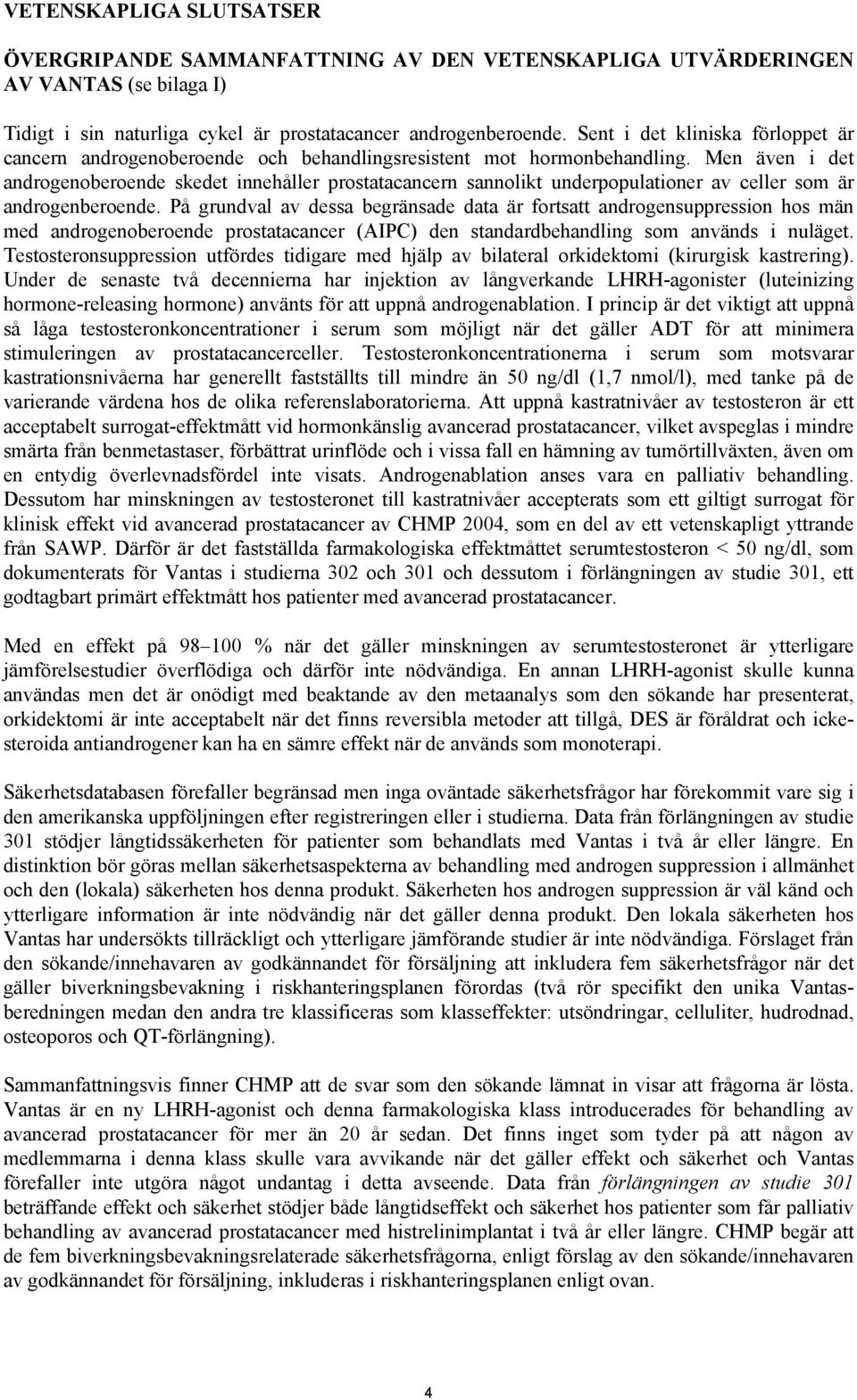 VETENSKAPLIGA SLUTSATSER

ÖVERGRIPANDE SAMMANFATTNING AV DEN VETENSKAPLIGA UTVÄRDERINGEN AV VANTAS (se bilaga I)

Tidigt i sin naturliga cykel är prostatacancer androgenberoende. Sent i det kliniska förloppet är cancern androgenoberoende och behandlingsresistent mot hormonbehandling. Men även i det androgenoberoende skedet innehåller prostatacancern sannolikt underpopulationer av celler som är androgenberoende. På grundval av dessa begränsade data är fortsatt androgensuppression hos män med androgenoberoende prostatacancer (AIPC) den standardbehandling som används i nuläget. Testosteronsuppression utfördes tidigare med hjälp av bilateral orkidektomi (kirurgisk kastrering). Under de senaste två decennierna har injektion av långverkande LHRH-agonister (luteinizing hormone-releasing hormone) använts för att uppnå androgenablation. I princip är det viktigt att uppnå så låga testosteronkoncentrationer i serum som möjligt när det gäller ADT för att minimera stimuleringen av prostatacancerceller. Testosteronkoncentrationerna i serum som motsvarar kastrationsnivåerna har generellt fastställts till mindre än 50 ng/dl (1,7 nmol/l), med tanke på de varierande värdena hos de olika referenslaboratorierna. Att uppnå kastratnivåer av testosteron är ett acceptabelt surrogat-effektmått vid hormonkänslig avancerad prostatacancer, vilket avspeglas i mindre smärta från benmetastaser, förbättrat urinflöde och i vissa fall en hämning av tumörtillväxten, även om en entydig överlevnadsfördel inte visats. Androgenablation anses vara en palliativ behandling. Dessutom har minskningen av testosteronet till kastratnivåer accepterats som ett giltigt surrogat för klinisk effekt vid avancerad prostatacancer av CHMP 2004, som en del av ett vetenskapligt yttrande från SAWP. Därför är det fastställda farmakologiska effektmåttet serumtestosteron < 50 ng/dl, som dokumenterats för Vantas i studierna 302 och 301 och dessutom i förlängningen av studie 301, ett godtagbart primärt effektmått hos patienter med avancerad prostatacancer.

Med en effekt på 98–100 % när det gäller minskningen av serumtestosteronet är ytterligare jämförelsestudier överflödiga och därför inte nödvändiga. En annan LHRH-agonist skulle kunna användas men det är onödigt med beaktande av den metaanalys som den sökande har presenterat, orkidektomi är inte acceptabelt när det finns reversibla metoder att tillgå, DES är föråldrat och icke-steroida antiandrogener kan ha en sämre effekt när de används som monoterapi.

Säkerhetsdatabasen förefaller begränsad men inga oväntade säkerhetsfrågor har förekommit vare sig i den amerikanska uppföljningen efter registreringen eller i studierna. Data från förlängningen av studie 301 stödjer långtidssäkerheten för patienter som behandlats med Vantas i två år eller längre. En distinktion bör göras mellan säkerhetsaspekterna av behandling med androgen suppression i allmänhet och den (lokala) säkerheten hos denna produkt. Säkerheten hos androgen suppression är väl känd och ytterligare information är inte nödvändig när det gäller denna produkt. Den lokala säkerheten hos Vantas har undersökts tillräckligt och ytterligare jämförande studier är inte nödvändiga. Förslaget från den sökande/innehavaren av godkännandet för försäljning att inkludera fem säkerhetsfrågor när det gäller biverkningsbevakning i riskhanteringsplanen förordas (två rör specifikt den unika Vantas-beredningen medan den andra tre klassificeras som klasseffekter: utsöndringar, celluliter, hudrodnad, osteoporos och QT-förlängning).

Sammanfattningsvis finner CHMP att de svar som den sökande lämnat in visar att frågorna är lösta. Vantas är en ny LHRH-agonist och denna farmakologiska klass introducerades för behandling av avancerad prostatacancer för mer än 20 år sedan. Det finns inget som tyder på att någon av medlemmarna i denna klass skulle vara avvikande när det gäller effekt och säkerhet och Vantas förefaller inte utgöra något undantag i detta avseende. Data från förlängningen av studie 301 beträffande effekt och säkerhet stödjer både långtidseffekt och säkerhet hos patienter som får palliativ behandling av avancerad prostatacancer med histrelinimplantat i två år eller längre. CHMP begär att de fem biverkningsbevakningsrelaterade säkerhetsfrågorna, enligt förslag av den sökande/innehavaren av godkännandet för försäljning, inkluderas i riskhanteringsplanen enligt ovan.

4